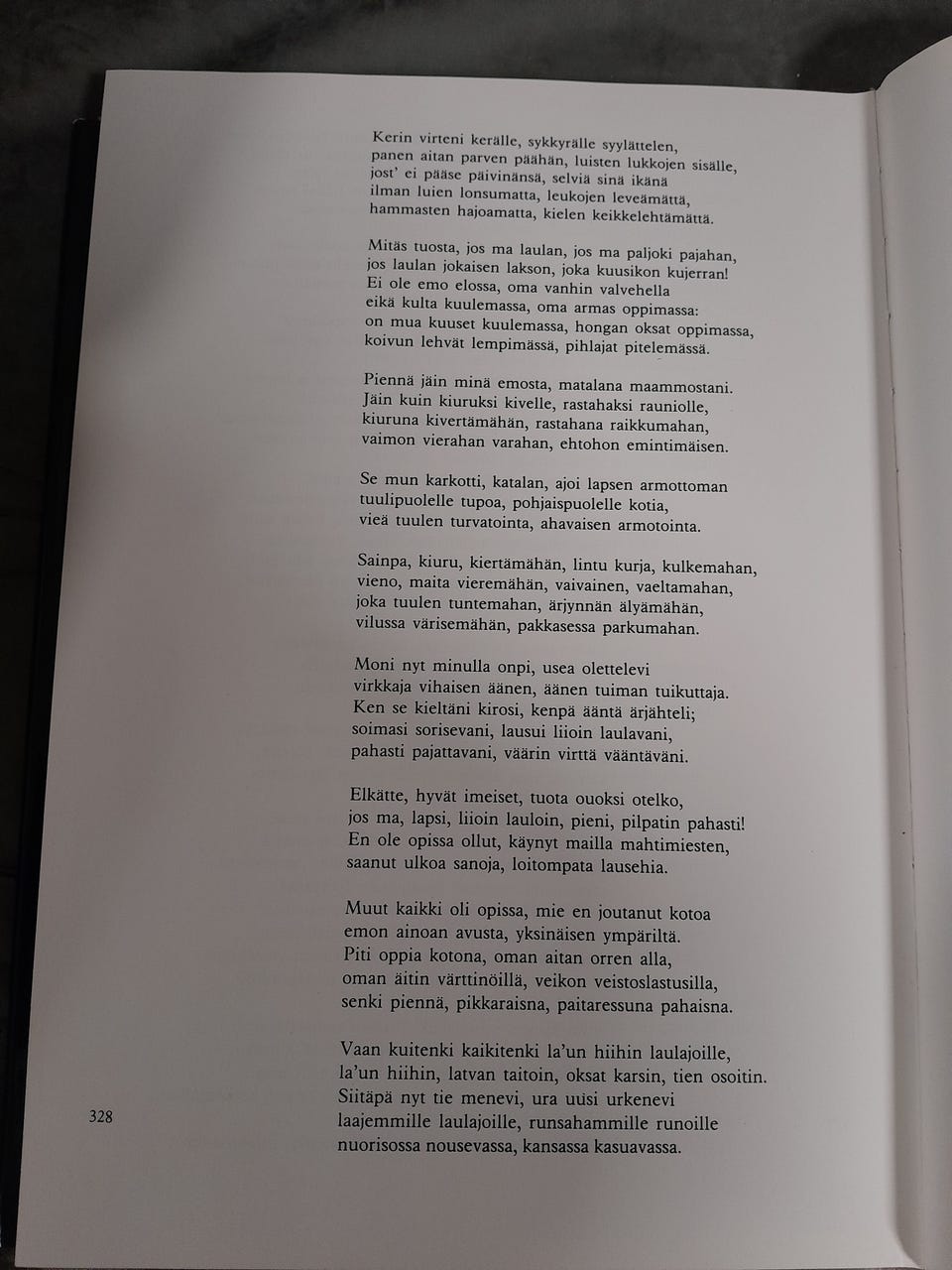 Kerin virteni kerälle, sykkyrälle syylättelen,
panen aitan parven päähän, luisten lukkojen sisälle,
jost' ei pääse päivinänsä, selviä sinä ikänä
ilman luien lonsumatta, leukojen leveämättä,
hammasten hajoamatta, kielen keikkelehtämättä.

Mitäs tuosta, jos ma laulan, jos ma paljoki pajahan,
jos laulan jokaisen lakson, joka kuusikon kujerran!
Ei ole emo elossa, oma vanhin valvehella
eikä kulta kuulemassa, oma armas oppimassa:
on mua kuuset kuulemassa, hongan oksat oppimassa,
koivun lehvät lempimässä, pihlajat pitelemässä.

Piennä jäin minä emosta, matalana maammostani.
Jäin kuin kiuruksi kivelle, rastahaksi rauniolle,
kiuruna kivertämähän, rastahana raikkumahan,
vaimon vierahan varahan, ehtohon emintimäisen.

Se mun karkotti, katalan, ajoi lapsen armottoman
tuulipuolelle tupoa, pohjaispuolelle kotia,
vieä tuulen turvatointa, ahavaisen armotointa.

Sainpa, kiuru, kiertämähän, lintu kurja, kulkemahan,
vieno, maita vieremähän, vaivainen, vaeltamahan,
joka tuulen tuntemahan, ärjynnän älyämähän,
vilussa värisemähän, pakkasessa parkumahan.

Moni nyt minulla onpi, usea olettelevi
virkkaja vihaisen äänen, äänen tuiman tuikuttaja.
Ken se kieltäni kirosi, kenpä ääntä ärjähteli;
soimasi sorisevani, lausui liioin laulavani,
pahasti pajattavani, väärin virttä vääntäväni.

Elkätte, hyvät imeiset, tuota ouoksi otelko,
jos ma, lapsi, liioin lauloin, pieni, pilpatin pahasti!
En ole opissa ollut, käynyt mailla mahtimiesten,
saanut ulkoa sanoja, loitompata lausehia.

Muut kaikki oli opissa, mie en joutanut kotoa
emon ainoan avusta, yksinäisen ympäriltä.
Piti oppia kotona, oman aitan orren alla,
oman äitin värttinöillä, veikon veistoslastusilla,
senki piennä, pikkaraisna, paitaressuna pahaisna.

Vaan kuitenki kaikitenki la'un hiihin laulajoille,
la'un hiihin, latvan taitoin, oksat karsin, tien osoitin.
Siitäpä nyt tie menevi, ura uusi urkenevi
laajemmille laulajoille, runsahammille runoille
nuorisossa nousevassa, kansassa kasuavassa.

328